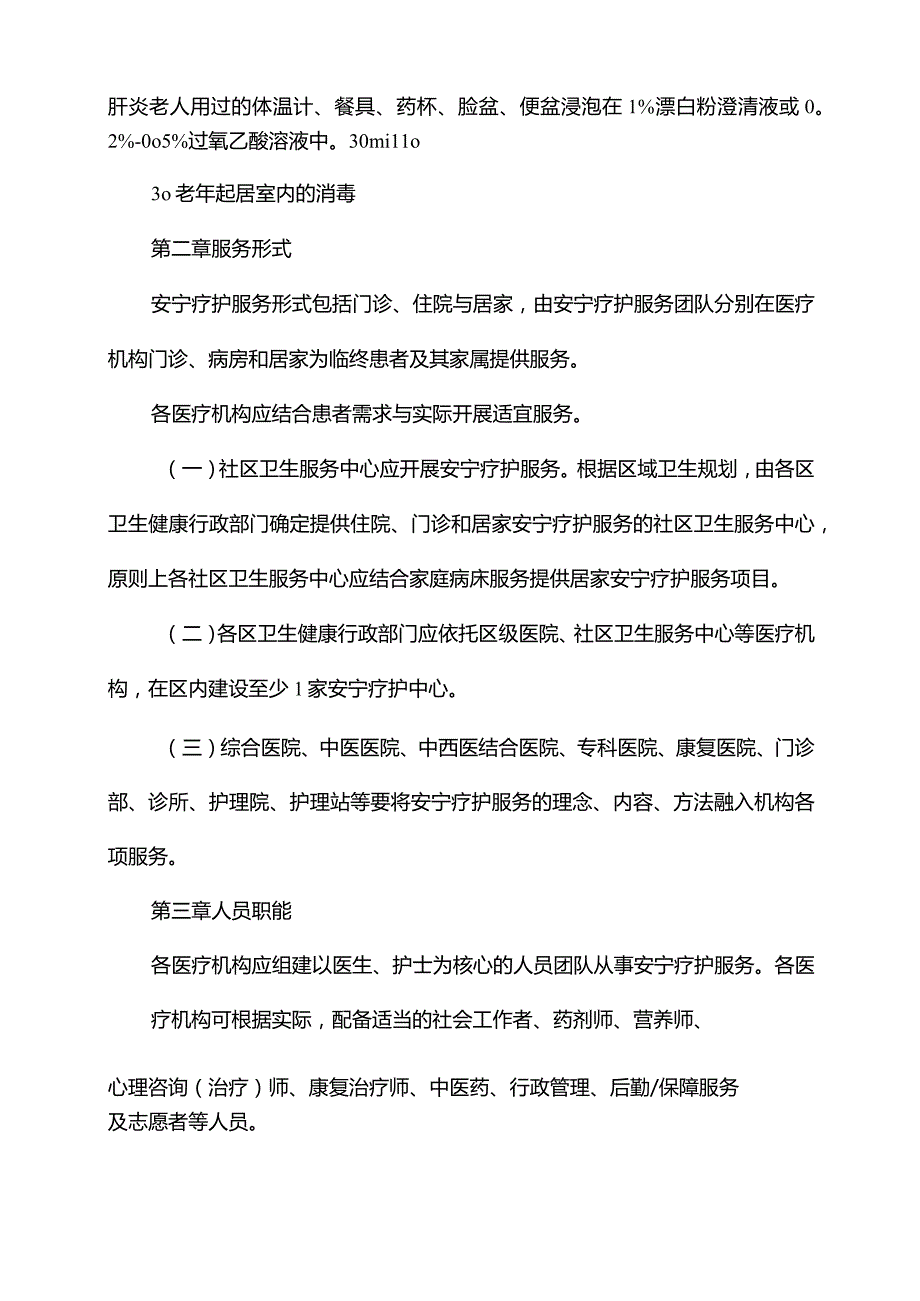 肝炎老人用过的体温计、餐具、药杯、脸盆、便盆浸泡在1%漂白粉澄清液或0。2%-0o5%过氧乙酸溶液中。30mi11o

3o老年起居室内的消毒

第二章服务形式

安宁疗护服务形式包括门诊、住院与居家，由安宁疗护服务团队分别在医疗机构门诊、病房和居家为临终患者及其家属提供服务。

各医疗机构应结合患者需求与实际开展适宜服务。

（一）社区卫生服务中心应开展安宁疗护服务。根据区域卫生规划，由各区卫生健康行政部门确定提供住院、门诊和居家安宁疗护服务的社区卫生服务中心，原则上各社区卫生服务中心应结合家庭病床服务提供居家安宁疗护服务项目。

（二）各区卫生健康行政部门应依托区级医院、社区卫生服务中心等医疗机构，在区内建设至少1家安宁疗护中心。

（三）综合医院、中医医院、中西医结合医院、专科医院、康复医院、门诊部、诊所、护理院、护理站等要将安宁疗护服务的理念、内容、方法融入机构各项服务。

第三章人员职能

各医疗机构应组建以医生、护士为核心的人员团队从事安宁疗护服务。各医疗机构可根据实际，配备适当的社会工作者、药剂师、营养师、

心理咨询（治疗）师、康复治疗师、中医药、行政管理、后勤/保障服务及志愿者等人员。